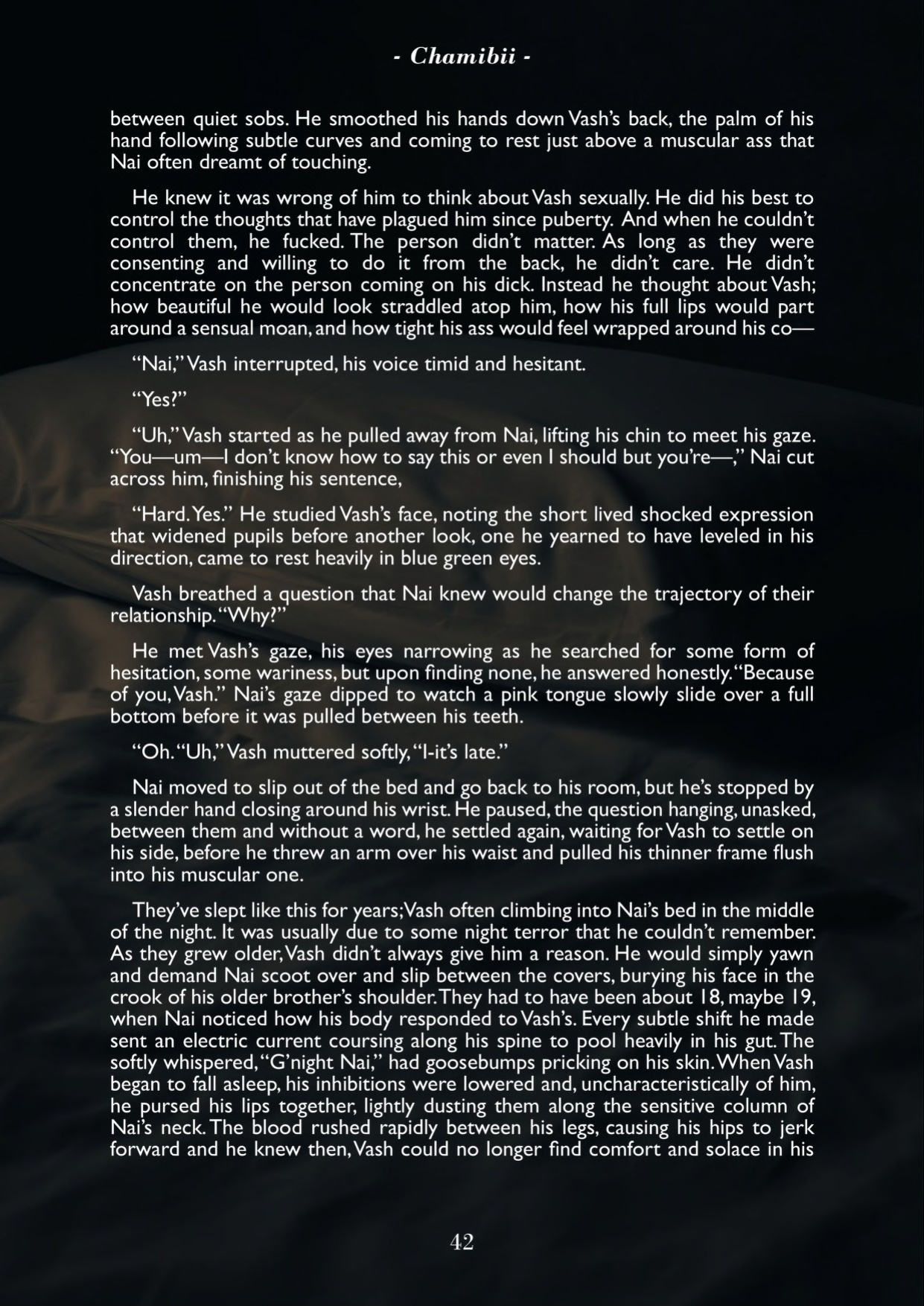 - Chamibii -

between quiet sobs. He smoothed his hands down Vash's back, the palm of his hand following subtle curves and coming to rest just above a muscular ass that Nai often dreamt of touching.

He knew it was wrong of him to think about Vash sexually. He did his best to control the thoughts that have plagued him since puberty. And when he couldn't control them, he fucked. The person didn't matter. As long as they were consenting and willing to do it from the back, he didn't care. He didn't concentrate on the person coming on his dick. Instead he thought about Vash; how beautiful he would look straddled atop him, how his full lips would part around a sensual moan, and how tight his ass would feel wrapped around his co—

"Nai," Vash interrupted, his voice timid and hesitant.

"Yes?"

"Uh," Vash started as he pulled away from Nai, lifting his chin to meet his gaze. "You—um—I don't know how to say this or even I should but you're—," Nai cut across him, finishing his sentence,

"Hard. Yes." He studied Vash's face, noting the short lived shocked expression that widened pupils before another look, one he yearned to have leveled in his direction, came to rest heavily in blue green eyes.

Vash breathed a question that Nai knew would change the trajectory of their relationship. "Why?"

He met Vash's gaze, his eyes narrowing as he searched for some form of hesitation, some wariness, but upon finding none, he answered honestly. "Because of you, Vash." Nai's gaze dipped to watch a pink tongue slowly slide over a full bottom before it was pulled between his teeth.

"Oh. "Uh," Vash muttered softly, "I-it's late."

Nai moved to slip out of the bed and go back to his room, but he's stopped by a slender hand closing around his wrist. He paused, the question hanging, unasked, between them and without a word, he settled again, waiting for Vash to settle on his side, before he threw an arm over his waist and pulled his thinner frame flush into his muscular one.

They've slept like this for years; Vash often climbing into Nai's bed in the middle of the night. It was usually due to some night terror that he couldn't remember. As they grew older, Vash didn't always give him a reason. He would simply yawn and demand Nai scoot over and slip between the covers, burying his face in the crook of his older brother's shoulder. They had to have been about 18, maybe 19, when Nai noticed how his body responded to Vash's. Every subtle shift he made sent an electric current coursing along his spine to pool heavily in his gut. The softly whispered, "G'night Nai," had goosebumps pricking on his skin. When Vash began to fall asleep, his inhibitions were lowered and, uncharacteristically of him, he pursed his lips together, lightly dusting them along the sensitive column of Nai's neck. The blood rushed rapidly between his legs, causing his hips to jerk forward and he knew then, Vash could no longer find comfort and solace in his

42